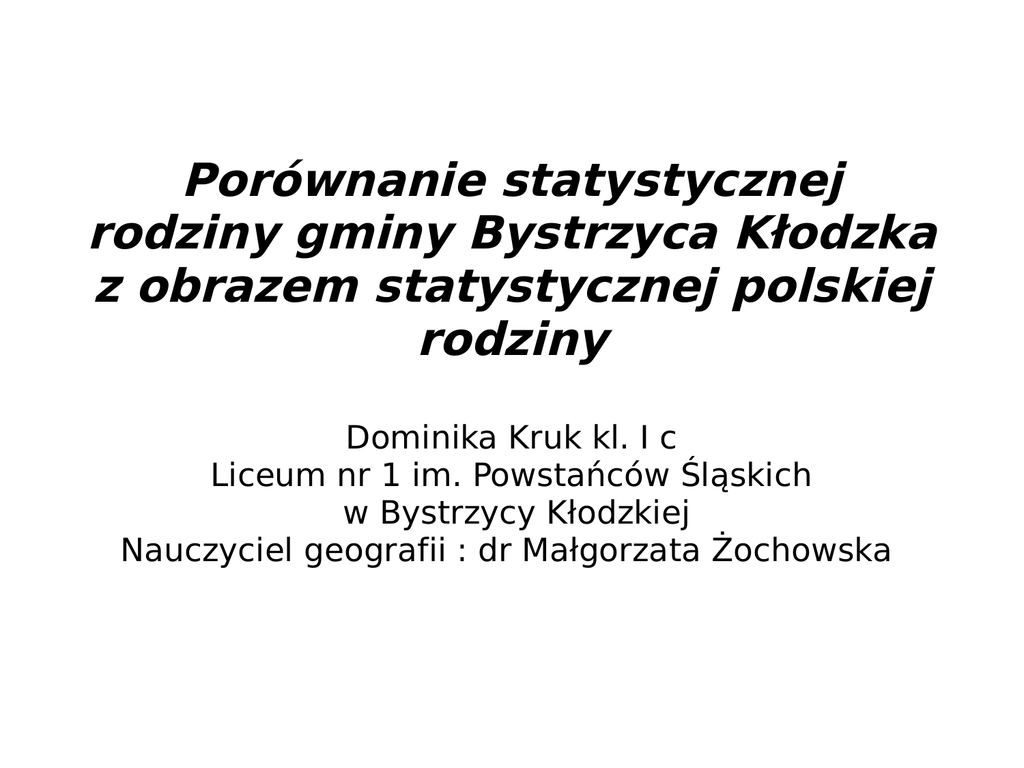 Porównanie statystycznej rodziny gminy Bystrzyca Kłodzka z obrazem statystycznej polskiej rodziny

Dominika Kruk kl. I c
Liceum nr 1 im. Powstańców Śląskich
w Bystrzycy Kłodzkiej
Nauczyciel geografii : dr Małgorzata Żochowska